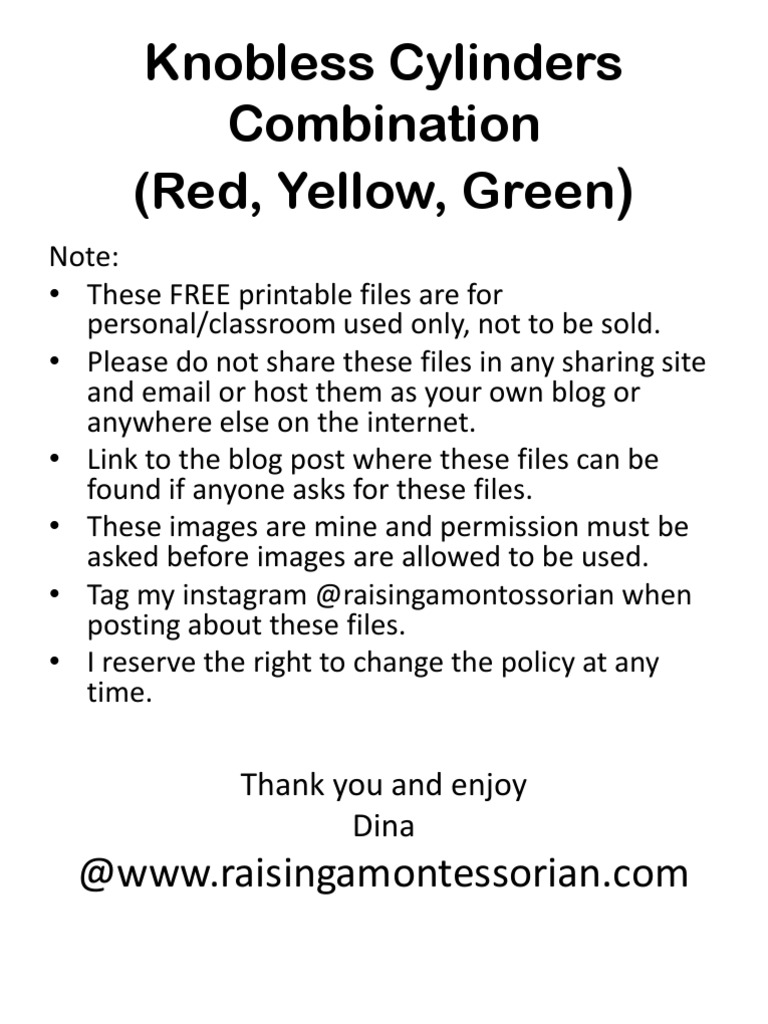 Knobless Cylinders Combination (Red, Yellow, Green)

Note:
• These FREE printable files are for personal/classroom used only, not to be sold.
• Please do not share these files in any sharing site and email or host them as your own blog or anywhere else on the internet.
• Link to the blog post where these files can be found if anyone asks for these files.
• These images are mine and permission must be asked before images are allowed to be used.
• Tag my instagram @raisingamontossorian when posting about these files.
• I reserve the right to change the policy at any time.

Thank you and enjoy
Dina
@www.raisingamontessorian.com